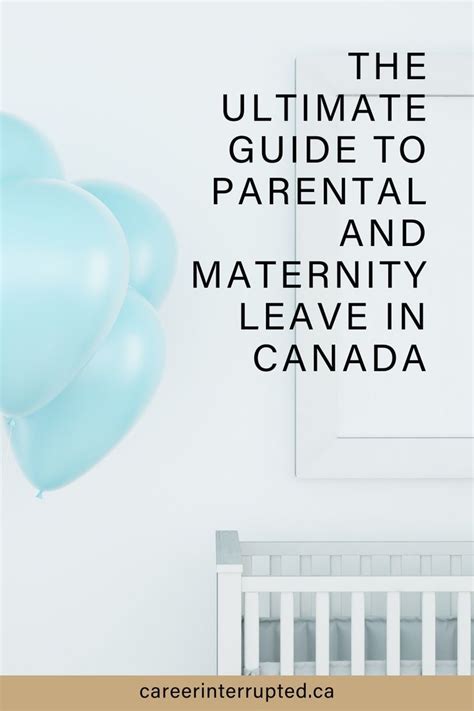 THE ULTIMATE GUIDE TO PARENTAL AND MATERNITY LEAVE IN CANADA

careerinterrupted.ca